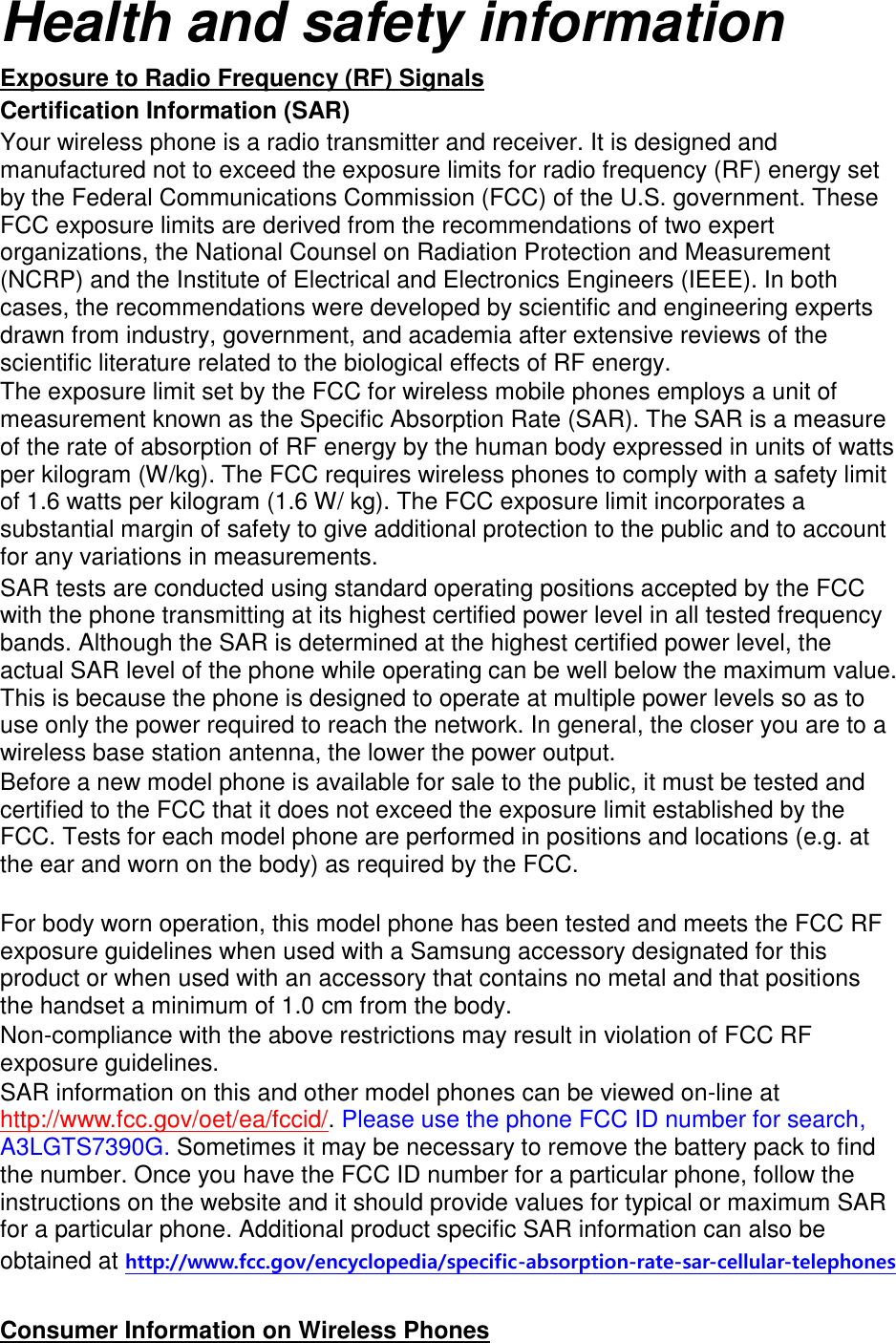 Health and safety information

Exposure to Radio Frequency (RF) Signals

Certification Information (SAR)

Your wireless phone is a radio transmitter and receiver. It is designed and manufactured not to exceed the exposure limits for radio frequency (RF) energy set by the Federal Communications Commission (FCC) of the U.S. government. These FCC exposure limits are derived from the recommendations of two expert organizations, the National Counsel on Radiation Protection and Measurement (NCRP) and the Institute of Electrical and Electronics Engineers (IEEE). In both cases, the recommendations were developed by scientific and engineering experts drawn from industry, government, and academia after extensive reviews of the scientific literature related to the biological effects of RF energy.

The exposure limit set by the FCC for wireless mobile phones employs a unit of measurement known as the Specific Absorption Rate (SAR). The SAR is a measure of the rate of absorption of RF energy by the human body expressed in units of watts per kilogram (W/kg). The FCC requires wireless phones to comply with a safety limit of 1.6 watts per kilogram (1.6 W/ kg). The FCC exposure limit incorporates a substantial margin of safety to give additional protection to the public and to account for any variations in measurements.

SAR tests are conducted using standard operating positions accepted by the FCC with the phone transmitting at its highest certified power level in all tested frequency bands. Although the SAR is determined at the highest certified power level, the actual SAR level of the phone while operating can be well below the maximum value. This is because the phone is designed to operate at multiple power levels so as to use only the power required to reach the network. In general, the closer you are to a wireless base station antenna, the lower the power output.

Before a new model phone is available for sale to the public, it must be tested and certified to the FCC that it does not exceed the exposure limit established by the FCC. Tests for each model phone are performed in positions and locations (e.g. at the ear and worn on the body) as required by the FCC.

For body worn operation, this model phone has been tested and meets the FCC RF exposure guidelines when used with a Samsung accessory designated for this product or when used with an accessory that contains no metal and that positions the handset a minimum of 1.0 cm from the body.

Non-compliance with the above restrictions may result in violation of FCC RF exposure guidelines.

SAR information on this and other model phones can be viewed on-line at http://www.fcc.gov/oet/ea/fccid/. Please use the phone FCC ID number for search, A3LGTS7390G. Sometimes it may be necessary to remove the battery pack to find the number. Once you have the FCC ID number for a particular phone, follow the instructions on the website and it should provide values for typical or maximum SAR for a particular phone. Additional product specific SAR information can also be obtained at http://www.fcc.gov/encyclopedia/specific-absorption-rate-sar-cellular-telephones

Consumer Information on Wireless Phones